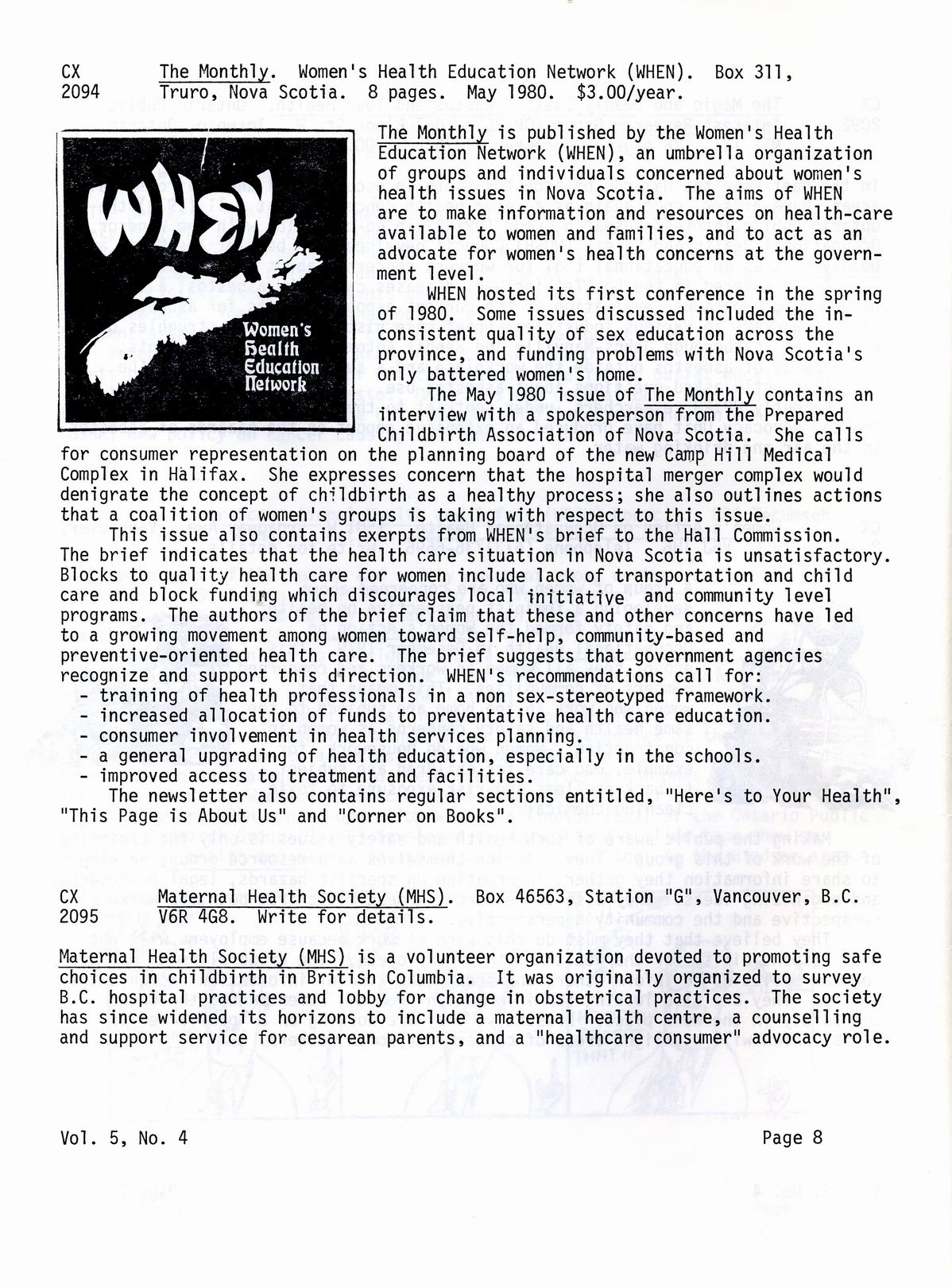 CX 2094 The Monthly. Women's Health Education Network (WHEN). Box 311, Truro, Nova Scotia. 8 pages. May 1980. $3.00/year.

WHEN

Women's Health Education Network

The Monthly is published by the Women's Health Education Network (WHEN), an umbrella organization of groups and individuals concerned about women's health issues in Nova Scotia. The aims of WHEN are to make information and resources on health-care available to women and families, and to act as an advocate for women's health concerns at the government level.

WHEN hosted its first conference in the spring of 1980. Some issues discussed included the inconsistent quality of sex education across the province, and funding problems with Nova Scotia's only battered women's home.

The May 1980 issue of The Monthly contains an interview with a spokesperson from the Prepared Childbirth Association of Nova Scotia. She calls for consumer representation on the planning board of the new Camp Hill Medical Complex in Halifax. She expresses concern that the hospital merger complex would denigrate the concept of childbirth as a healthy process; she also outlines actions that a coalition of women's groups is taking with respect to this issue.

This issue also contains exerpts from WHEN's brief to the Hall Commission. The brief indicates that the health care situation in Nova Scotia is unsatisfactory. Blocks to quality health care for women include lack of transportation and child care and block funding which discourages local initiative and community level programs. The authors of the brief claim that these and other concerns have led to a growing movement among women toward self-help, community-based and preventive-oriented health care. The brief suggests that government agencies recognize and support this direction. WHEN's recommendations call for:
- training of health professionals in a non sex-stereotyped framework.
- increased allocation of funds to preventative health care education.
- consumer involvement in health services planning.
- a general upgrading of health education, especially in the schools.
- improved access to treatment and facilities.

The newsletter also contains regular sections entitled, "Here's to Your Health", "This Page is About Us" and "Corner on Books".

CX 2095 Maternal Health Society (MHS). Box 46563, Station "G", Vancouver, B.C. V6R 4G8. Write for details.

Maternal Health Society (MHS) is a volunteer organization devoted to promoting safe choices in childbirth in British Columbia. It was originally organized to survey B.C. hospital practices and lobby for change in obstetrical practices. The society has since widened its horizons to include a maternal health centre, a counselling and support service for cesarean parents, and a "healthcare consumer" advocacy role.

Vol. 5, No. 4 Page 8